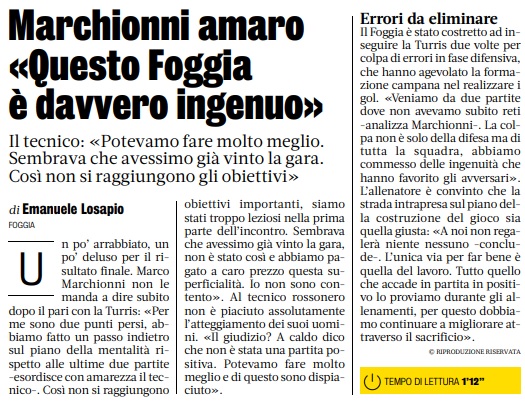 Marchionni amaro «Questo Foggia è davvero ingenuo»

Il tecnico: «Potevamo fare molto meglio. Sembrava che avessimo già vinto la gara. Così non si raggiungono gli obiettivi»

di Emanuele Losapio

FOGGIA

Un po' arrabbiato, un po' deluso per il risultato finale. Marco Marchionni non le manda a dire subito dopo il pari con la Turris: «Per me sono due punti persi, abbiamo fatto un passo indietro sul piano della mentalità rispetto alle ultime due partite -esordisce con amarezza il tecnico-. Così non si raggiungono obiettivi importanti, siamo stati troppo leziosi nella prima parte dell'incontro. Sembrava che avessimo già vinto la gara, non è stato così e abbiamo pagato a caro prezzo questa superficialità. Io non sono contento». Al tecnico rossonero non è piaciuto assolutamente l'atteggiamento dei suoi uomini. «Il giudizio? A caldo dico che non è stata una partita positiva. Potevamo fare molto meglio e di questo sono dispiaciuto».

Errori da eliminare
Il Foggia è stato costretto ad inseguire la Turris due volte per colpa di errori in fase difensiva, che hanno agevolato la formazione campana nel realizzare i gol. «Veniamo da due partite dove non avevamo subito reti -analizza Marchionni-. La colpa non è solo della difesa ma di tutta la squadra, abbiamo commesso delle ingenuità che hanno favorito gli avversari». L'allenatore è convinto che la strada intrapresa sul piano della costruzione del gioco sia quella giusta: «A noi non regalerà niente nessuno -conclude-. L'unica via per far bene è quella del lavoro. Tutto quello che accade in partita in positivo lo proviamo durante gli allenamenti, per questo dobbiamo continuare a migliorare attraverso il sacrificio».

© RIPRODUZIONE RISERVATA

TEMPO DI LETTURA 1'12"